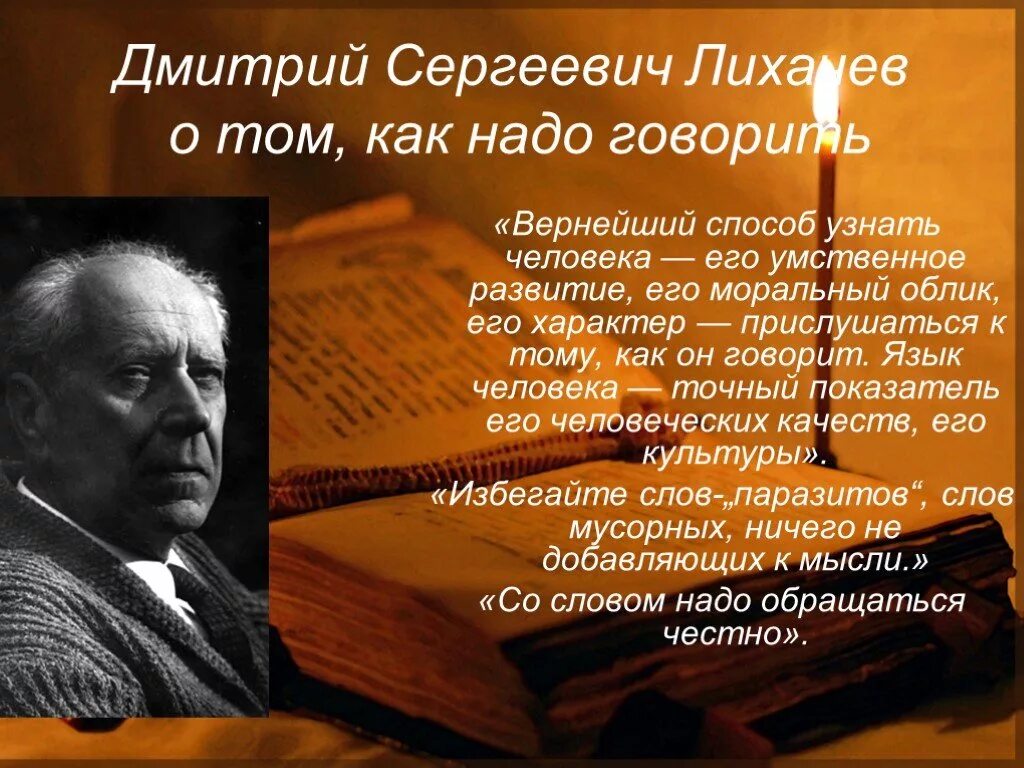 Дмитрий Сергеевич Лихачев о том, как надо говорить

«Вернейший способ узнать человека — его умственное развитие, его моральный облик, его характер — прислушаться к тому, как он говорит. Язык человека — точный показатель его человеческих качеств, его культуры».

«Избегайте слов-„паразитов“, слов мусорных, ничего не добавляющих к мысли.»

«Со словом надо обращаться честно».